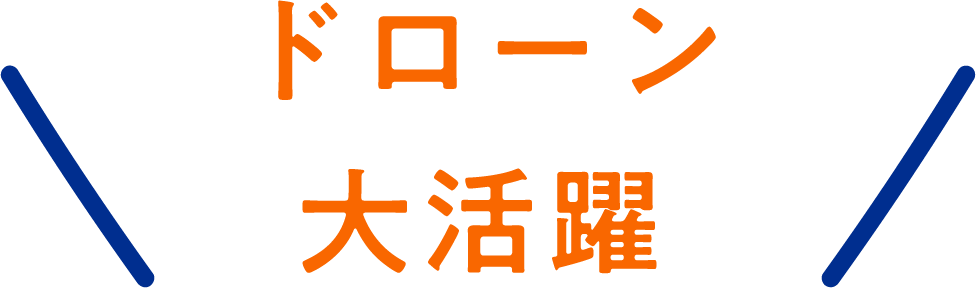 ドローン
大活躍